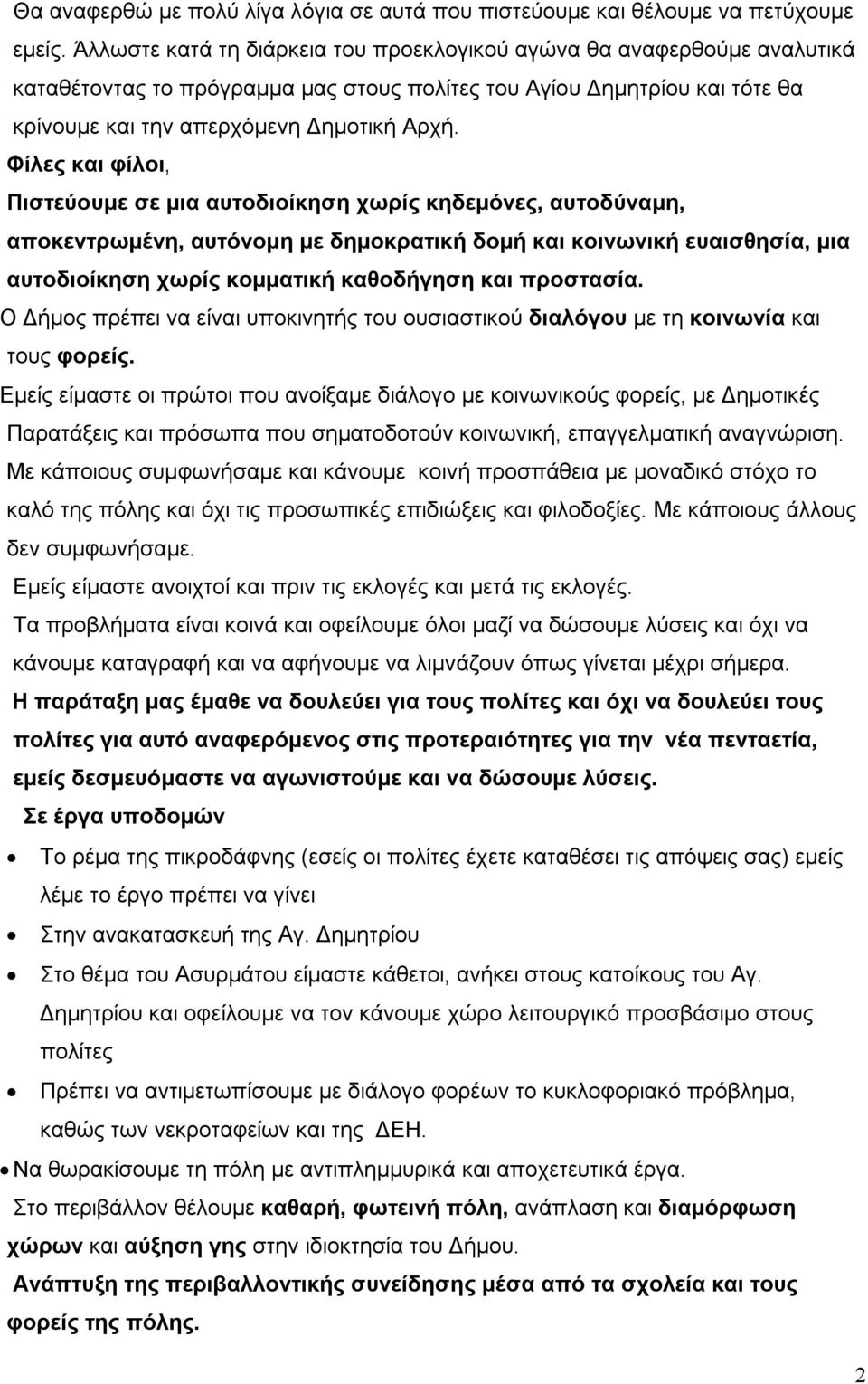 Θα αναφερθώ με πολύ λίγα λόγια σε αυτά που πιστεύουμε και θέλουμε να πετύχουμε εμείς. Άλλωστε κατά τη διάρκεια του προεκλογικού αγώνα θα αναφερθούμε αναλυτικά καταθέτοντας το πρόγραμμα μας στους πολίτες του Αγίου Δημητρίου και τότε θα κρίνουμε και την απερχόμενη Δημοτική Αρχή.

Φίλες και φίλοι,

Πιστεύουμε σε μια αυτοδιοίκηση χωρίς κηδεμόνες, αυτοδύναμη, αποκεντρωμένη, αυτόνομη με δημοκρατική δομή και κοινωνική ευαισθησία, μια αυτοδιοίκηση χωρίς κομματική καθοδήγηση και προστασία.

Ο Δήμος πρέπει να είναι υποκινητής του ουσιαστικού διαλόγου με τη κοινωνία και τους φορείς.

Εμείς είμαστε οι πρώτοι που ανοίξαμε διάλογο με κοινωνικούς φορείς, με Δημοτικές Παρατάξεις και πρόσωπα που σηματοδοτούν κοινωνική, επαγγελματική αναγνώριση.

Με κάποιους συμφωνήσαμε και κάνουμε κοινή προσπάθεια με μοναδικό στόχο το καλό της πόλης και όχι τις προσωπικές επιδιώξεις και φιλοδοξίες. Με κάποιους άλλους δεν συμφωνήσαμε.

Εμείς είμαστε ανοιχτοί και πριν τις εκλογές και μετά τις εκλογές.

Τα προβλήματα είναι κοινά και οφείλουμε όλοι μαζί να δώσουμε λύσεις και όχι να κάνουμε καταγραφή και να αφήνουμε να λιμνάζουν όπως γίνεται μέχρι σήμερα.

Η παράταξη μας έμαθε να δουλεύει για τους πολίτες και όχι να δουλεύει τους πολίτες για αυτό αναφερόμενος στις προτεραιότητες για την νέα πενταετία, εμείς δεσμευόμαστε να αγωνιστούμε και να δώσουμε λύσεις.

Σε έργα υποδομών

• Το ρέμα της πικροδάφνης (εσείς οι πολίτες έχετε καταθέσει τις απόψεις σας) εμείς λέμε το έργο πρέπει να γίνει
• Στην ανακατασκευή της Αγ. Δημητρίου
• Στο θέμα του Ασυρμάτου είμαστε κάθετοι, ανήκει στους κατοίκους του Αγ. Δημητρίου και οφείλουμε να τον κάνουμε χώρο λειτουργικό προσβάσιμο στους πολίτες
• Πρέπει να αντιμετωπίσουμε με διάλογο φορέων το κυκλοφοριακό πρόβλημα, καθώς των νεκροταφείων και της ΔΕΗ.
• Να θωρακίσουμε τη πόλη με αντιπλημμυρικά και αποχετευτικά έργα.

Στο περιβάλλον θέλουμε καθαρή, φωτεινή πόλη, ανάπλαση και διαμόρφωση χώρων και αύξηση γης στην ιδιοκτησία του Δήμου.

Ανάπτυξη της περιβαλλοντικής συνείδησης μέσα από τα σχολεία και τους φορείς της πόλης.

2